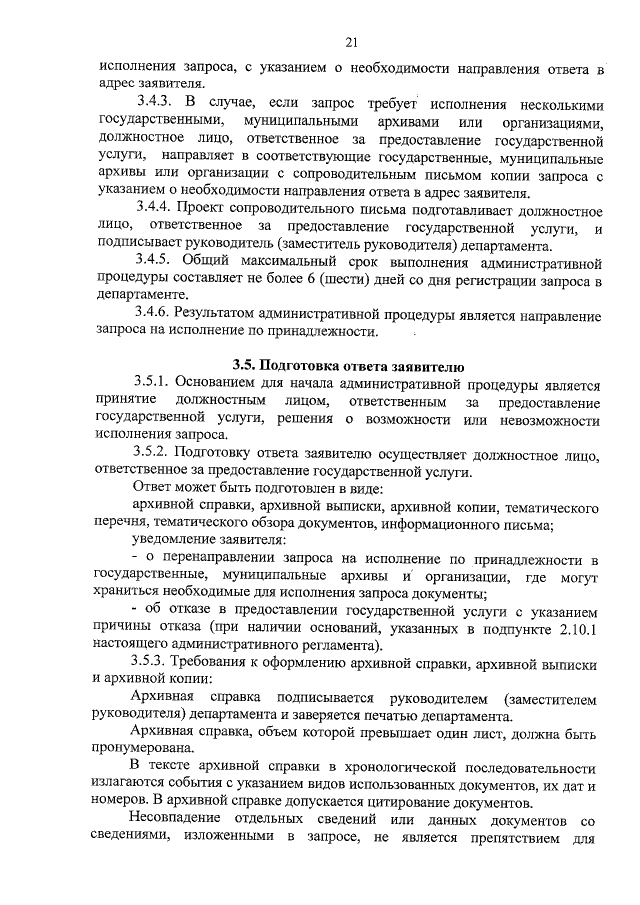 21

исполнения запроса, с указанием о необходимости направления ответа в адрес заявителя.

3.4.3. В случае, если запрос требует исполнения несколькими государственными, муниципальными архивами или организациями, должностное лицо, ответственное за предоставление государственной услуги, направляет в соответствующие государственные, муниципальные архивы или организации с сопроводительным письмом копии запроса с указанием о необходимости направления ответа в адрес заявителя.

3.4.4. Проект сопроводительного письма подготавливает должностное лицо, ответственное за предоставление государственной услуги, и подписывает руководитель (заместитель руководителя) департамента.

3.4.5. Общий максимальный срок выполнения административной процедуры составляет не более 6 (шести) дней со дня регистрации запроса в департаменте.

3.4.6. Результатом административной процедуры является направление запроса на исполнение по принадлежности.

3.5. Подготовка ответа заявителю

3.5.1. Основанием для начала административной процедуры является принятие должностным лицом, ответственным за предоставление государственной услуги, решения о возможности или невозможности исполнения запроса.

3.5.2. Подготовку ответа заявителю осуществляет должностное лицо, ответственное за предоставление государственной услуги.

Ответ может быть подготовлен в виде:

архивной справки, архивной выписки, архивной копии, тематического перечня, тематического обзора документов, информационного письма;

уведомление заявителя:

- о перенаправлении запроса на исполнение по принадлежности в государственные, муниципальные архивы и организации, где могут храниться необходимые для исполнения запроса документы;

- об отказе в предоставлении государственной услуги с указанием причины отказа (при наличии оснований, указанных в подпункте 2.10.1 настоящего административного регламента).

3.5.3. Требования к оформлению архивной справки, архивной выписки и архивной копии:

Архивная справка подписывается руководителем (заместителем руководителя) департамента и заверяется печатью департамента.

Архивная справка, объем которой превышает один лист, должна быть пронумерована.

В тексте архивной справки в хронологической последовательности излагаются события с указанием видов использованных документов, их дат и номеров. В архивной справке допускается цитирование документов.

Несовпадение отдельных сведений или данных документов со сведениями, изложенными в запросе, не является препятствием для